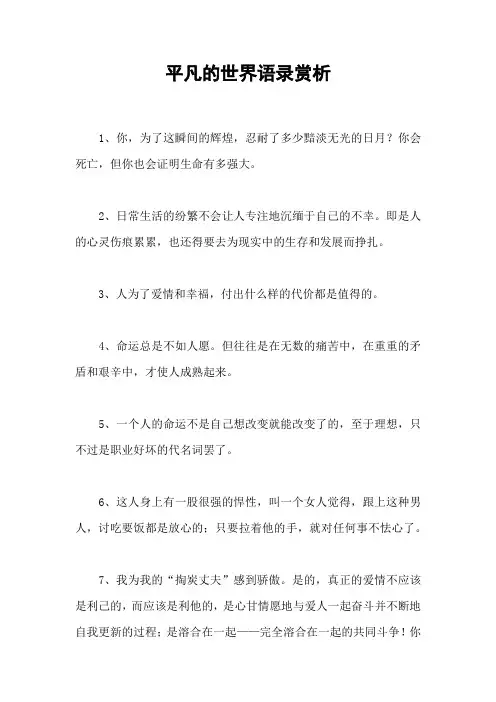 平凡的世界语录赏析

1、你，为了这瞬间的辉煌，忍耐了多少黯淡无光的日月？你会死亡，但你也会证明生命有多强大。

2、日常生活的纷繁不会让人专注地沉缅于自己的不幸。即是人的心灵伤痕累累，也还得要去为现实中的生存和发展而挣扎。

3、人为了爱情和幸福，付出什么样的代价都是值得的。

4、命运总是不如人愿。但往往是在无数的痛苦中，在重重的矛盾和艰辛中，才使人成熟起来。

5、一个人的命运不是自己想改变就能改变了的，至于理想，只不过是职业好坏的代名词罢了。

6、这人身上有一股很强的悍性，叫一个女人觉得，跟上这种男人，讨吃要饭都是放心的；只要拉着他的手，就对任何事不怯心了。

7、我为我的“掏炭丈夫”感到骄傲。是的，真正的爱情不应该是利己的，而应该是利他的，是心甘情愿地与爱人一起奋斗并不断地自我更新的过程；是溶合在一起——完全溶合在一起的共同斗争！你